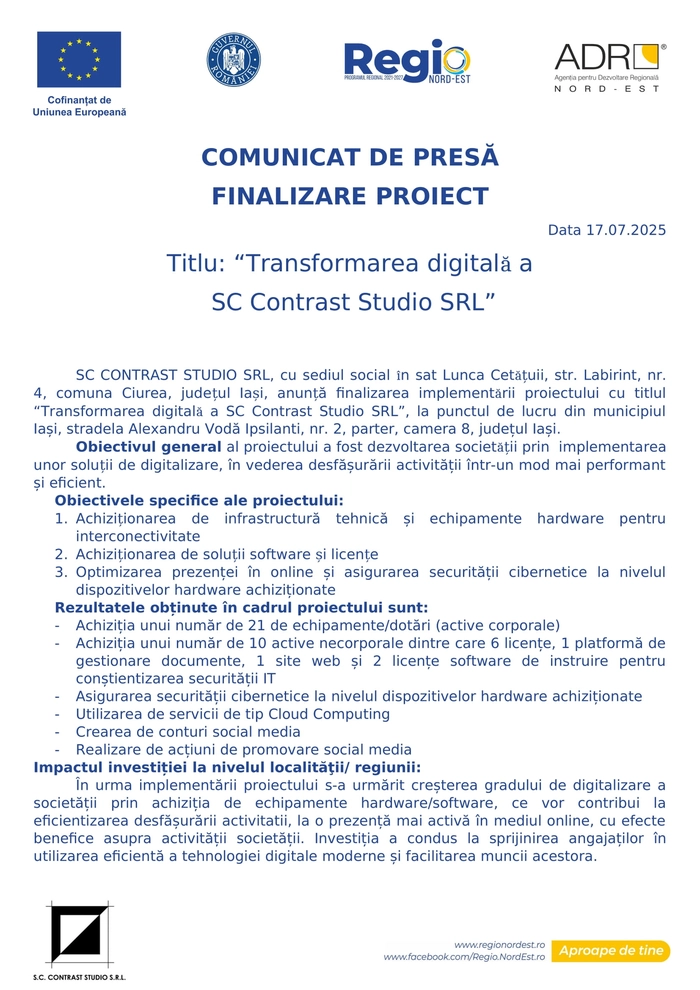 Cofinanțat de Uniunea Europeană

GUVERNUL ROMÂNIEI

Regio
PROGRAMUL REGIONAL 2021-2027
NORD-EST

ADR
Agenția pentru Dezvoltare Regională
NORD-EST

COMUNICAT DE PRESĂ
FINALIZARE PROIECT

Data 17.07.2025

Titlu: “Transformarea digitală a SC Contrast Studio SRL”

SC CONTRAST STUDIO SRL, cu sediul social în sat Lunca Cetățuii, str. Labirint, nr. 4, comuna Ciurea, județul Iași, anunță finalizarea implementării proiectului cu titlul “Transformarea digitală a SC Contrast Studio SRL”, la punctul de lucru din municipiul Iași, stradela Alexandru Vodă Ipsilanti, nr. 2, parter, camera 8, județul Iași.

Obiectivul general al proiectului a fost dezvoltarea societății prin implementarea unor soluții de digitalizare, în vederea desfășurării activității într-un mod mai performant și eficient.

Obiectivele specifice ale proiectului:
1. Achiziționarea de infrastructură tehnică și echipamente hardware pentru interconectivitate
2. Achiziționarea de soluții software și licențe
3. Optimizarea prezenței în online și asigurarea securității cibernetice la nivelul dispozitivelor hardware achiziționate

Rezultatele obținute în cadrul proiectului sunt:
- Achiziția unui număr de 21 de echipamente/dotări (active corporale)
- Achiziția unui număr de 10 active necorporale dintre care 6 licențe, 1 platformă de gestionare documente, 1 site web și 2 licențe software de instruire pentru conștientizarea securității IT
- Asigurarea securității cibernetice la nivelul dispozitivelor hardware achiziționate
- Utilizarea de servicii de tip Cloud Computing
- Crearea de conturi social media
- Realizare de acțiuni de promovare social media

Impactul investiției la nivelul localității/ regiunii:
În urma implementării proiectului s-a urmărit creșterea gradului de digitalizare a societății prin achiziția de echipamente hardware/software, ce vor contribui la eficientizarea desfășurării activitatii, la o prezență mai activă în mediul online, cu efecte benefice asupra activității societății. Investiția a condus la sprijinirea angajaților în utilizarea eficientă a tehnologiei digitale moderne și facilitarea muncii acestora.

S.C. CONTRAST STUDIO S.R.L.

www.regionordest.ro
www.facebook.com/Regio.NordEst.ro
Aproape de tine